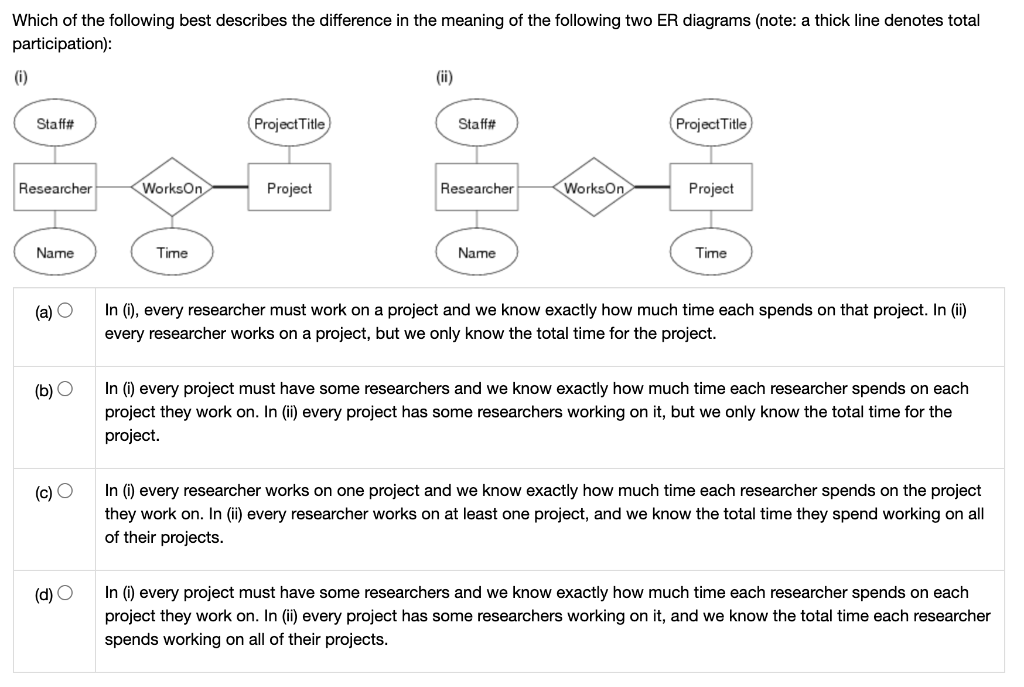 Which of the following best describes the difference in the meaning of the following two ER diagrams (note: a thick line denotes total participation):

(i)

Staff#

ProjectTitle

Researcher

WorksOn

Project

Name

Time

(ii)

Staff#

ProjectTitle

Researcher

WorksOn

Project

Name

Time

(a) In (i), every researcher must work on a project and we know exactly how much time each spends on that project. In (ii) every researcher works on a project, but we only know the total time for the project.

(b) In (i) every project must have some researchers and we know exactly how much time each researcher spends on each project they work on. In (ii) every project has some researchers working on it, but we only know the total time for the project.

(c) In (i) every researcher works on one project and we know exactly how much time each researcher spends on the project they work on. In (ii) every researcher works on at least one project, and we know the total time they spend working on all of their projects.

(d) In (i) every project must have some researchers and we know exactly how much time each researcher spends on each project they work on. In (ii) every project has some researchers working on it, and we know the total time each researcher spends working on all of their projects.